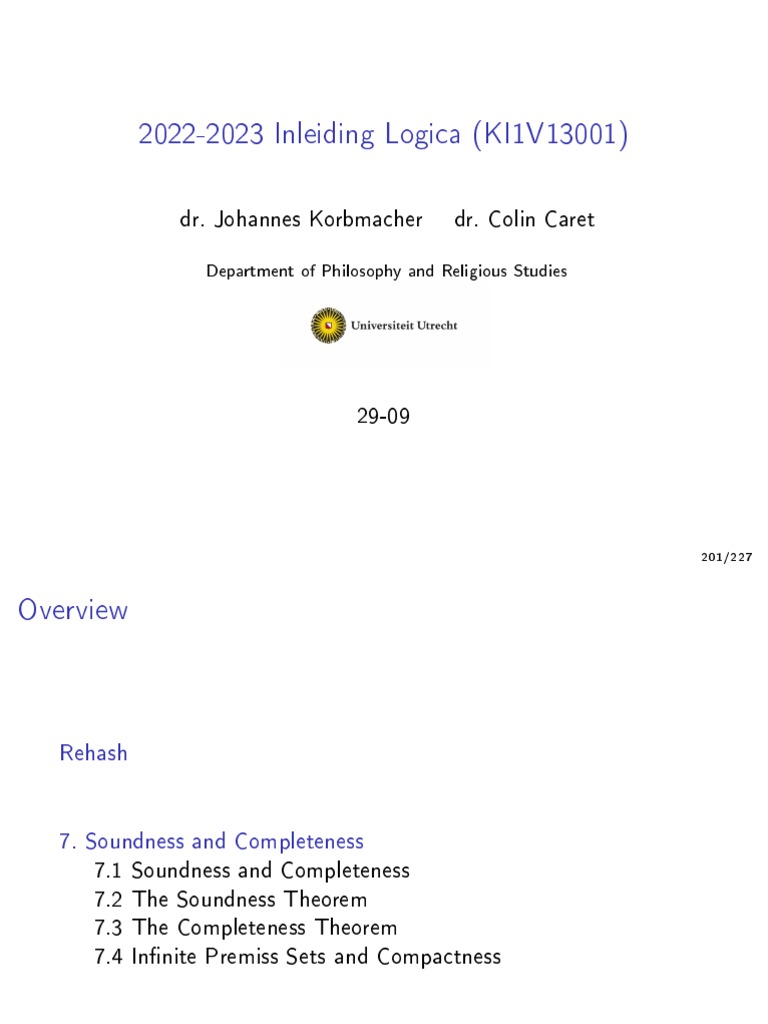 2022-2023 Inleiding Logica (KI1V13001)

dr. Johannes Korbmacher dr. Colin Caret

Department of Philosophy and Religious Studies

Universiteit Utrecht

29-09

201/227

Overview

Rehash

7. Soundness and Completeness
7.1 Soundness and Completeness
7.2 The Soundness Theorem
7.3 The Completeness Theorem
7.4 Infinite Premiss Sets and Compactness